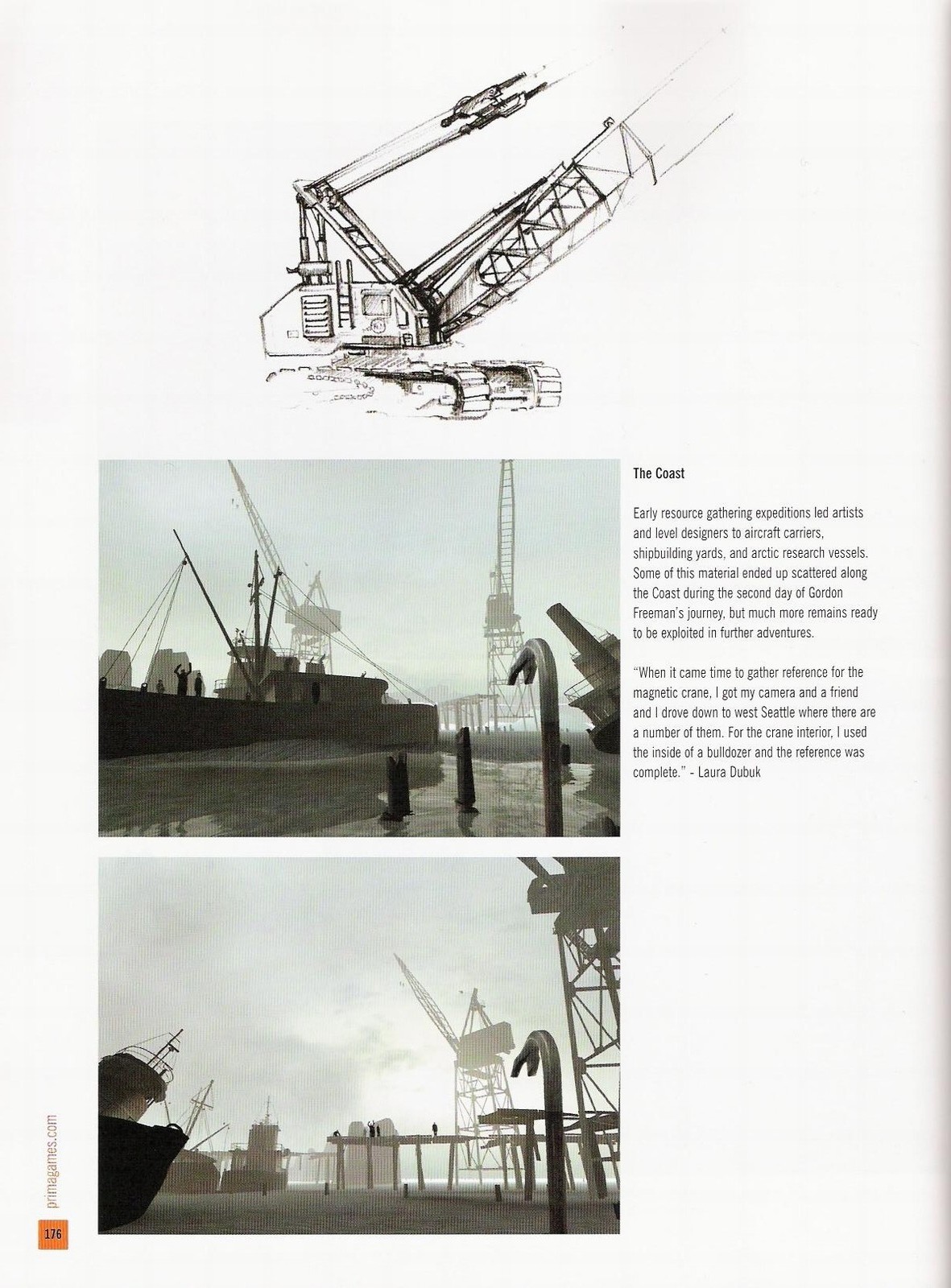 The Coast

Early resource gathering expeditions led artists and level designers to aircraft carriers, shipbuilding yards, and arctic research vessels. Some of this material ended up scattered along the Coast during the second day of Gordon Freeman's journey, but much more remains ready to be exploited in further adventures.

"When it came time to gather reference for the magnetic crane, I got my camera and a friend and I drove down to west Seattle where there are a number of them. For the crane interior, I used the inside of a bulldozer and the reference was complete." - Laura Dubuk

primagames.com

176